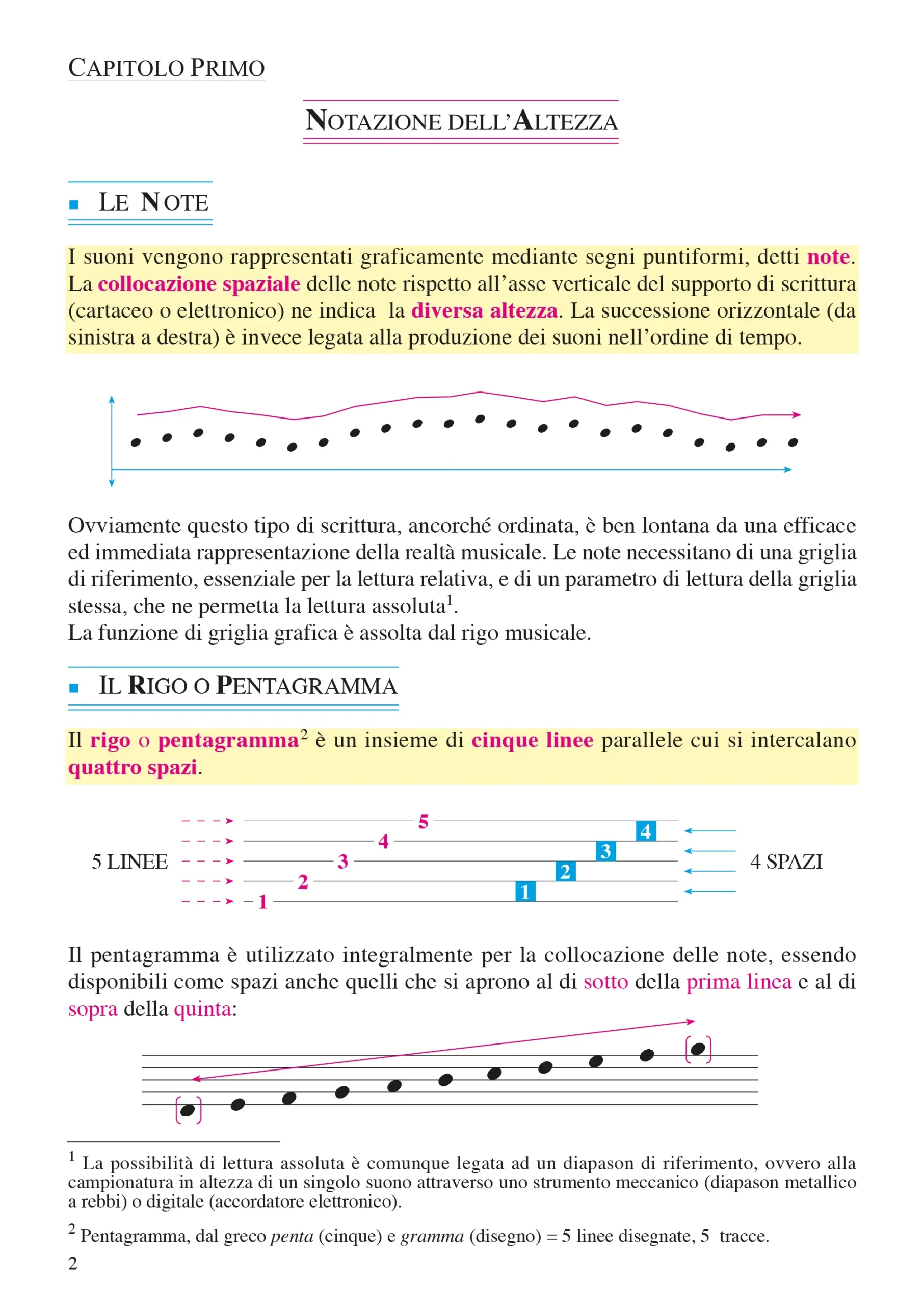 CAPITOLO PRIMO

NOTAZIONE DELL'ALTEZZA

LE NOTE

I suoni vengono rappresentati graficamente mediante segni puntiformi, detti note. La collocazione spaziale delle note rispetto all'asse verticale del supporto di scrittura (cartaceo o elettronico) ne indica la diversa altezza. La successione orizzontale (da sinistra a destra) è invece legata alla produzione dei suoni nell'ordine di tempo.

Ovviamente questo tipo di scrittura, ancorché ordinata, è ben lontana da una efficace ed immediata rappresentazione della realtà musicale. Le note necessitano di una griglia di riferimento, essenziale per la lettura relativa, e di un parametro di lettura della griglia stessa, che ne permetta la lettura assoluta$^1$.
La funzione di griglia grafica è assolta dal rigo musicale.

IL RIGO O PENTAGRAMMA

Il rigo o pentagramma$^2$ è un insieme di cinque linee parallele cui si intercalano quattro spazi.

5 LINEE
5
4
3
2
1
4
3
2
1
4 SPAZI

Il pentagramma è utilizzato integralmente per la collocazione delle note, essendo disponibili come spazi anche quelli che si aprono al di sotto della prima linea e al di sopra della quinta:

$^1$ La possibilità di lettura assoluta è comunque legata ad un diapason di riferimento, ovvero alla campionatura in altezza di un singolo suono attraverso uno strumento meccanico (diapason metallico a rebbi) o digitale (accordatore elettronico).

$^2$ Pentagramma, dal greco penta (cinque) e gramma (disegno) = 5 linee disegnate, 5 tracce.

2